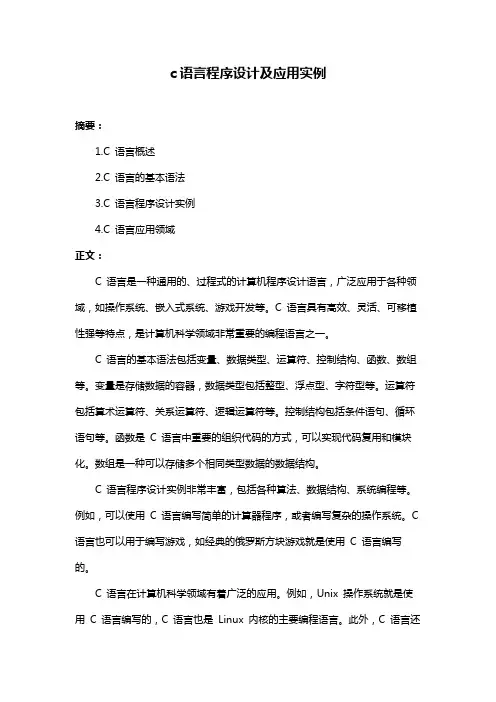 c语言程序设计及应用实例

摘要：

1.C 语言概述

2.C 语言的基本语法

3.C 语言程序设计实例

4.C 语言应用领域

正文：

C 语言是一种通用的、过程式的计算机程序设计语言，广泛应用于各种领域，如操作系统、嵌入式系统、游戏开发等。C 语言具有高效、灵活、可移植性强等特点，是计算机科学领域非常重要的编程语言之一。

C 语言的基本语法包括变量、数据类型、运算符、控制结构、函数、数组等。变量是存储数据的容器，数据类型包括整型、浮点型、字符型等。运算符包括算术运算符、关系运算符、逻辑运算符等。控制结构包括条件语句、循环语句等。函数是 C 语言中重要的组织代码的方式，可以实现代码复用和模块化。数组是一种可以存储多个相同类型数据的数据结构。

C 语言程序设计实例非常丰富，包括各种算法、数据结构、系统编程等。例如，可以使用 C 语言编写简单的计算器程序，或者编写复杂的操作系统。C 语言也可以用于编写游戏，如经典的俄罗斯方块游戏就是使用 C 语言编写的。

C 语言在计算机科学领域有着广泛的应用。例如，Unix 操作系统就是使用 C 语言编写的，C 语言也是 Linux 内核的主要编程语言。此外，C 语言还